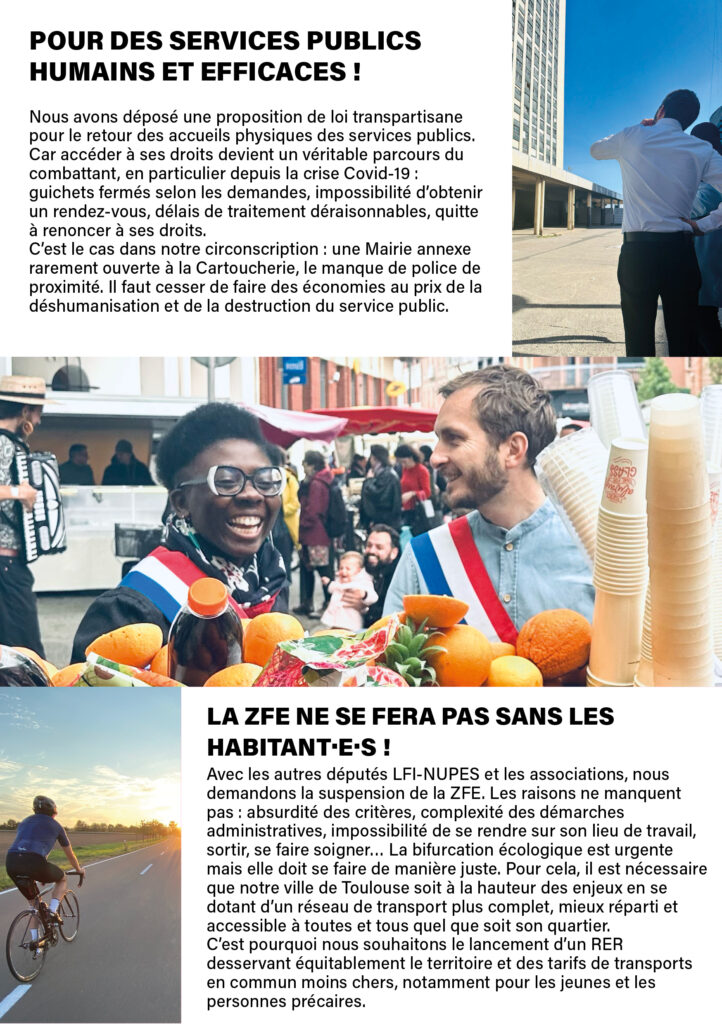 POUR DES SERVICES PUBLICS HUMAINS ET EFFICACES !

Nous avons déposé une proposition de loi transpartisane pour le retour des accueils physiques des services publics. Car accéder à ses droits devient un véritable parcours du combattant, en particulier depuis la crise Covid-19 : guichets fermés selon les demandes, impossibilité d'obtenir un rendez-vous, délais de traitement déraisonnables, quitte à renoncer à ses droits.
C'est le cas dans notre circonscription : une Mairie annexe rarement ouverte à la Cartoucherie, le manque de police de proximité. Il faut cesser de faire des économies au prix de la déshumanisation et de la destruction du service public.

LA ZFE NE SE FERA PAS SANS LES HABITANT·E·S !

Avec les autres députés LFI-NUPES et les associations, nous demandons la suspension de la ZFE. Les raisons ne manquent pas : absurdité des critères, complexité des démarches administratives, impossibilité de se rendre sur son lieu de travail, sortir, se faire soigner... La bifurcation écologique est urgente mais elle doit se faire de manière juste. Pour cela, il est nécessaire que notre ville de Toulouse soit à la hauteur des enjeux en se dotant d'un réseau de transport plus complet, mieux réparti et accessible à toutes et tous quel que soit son quartier.
C'est pourquoi nous souhaitons le lancement d'un RER desservant équitablement le territoire et des tarifs de transports en commun moins chers, notamment pour les jeunes et les personnes précaires.